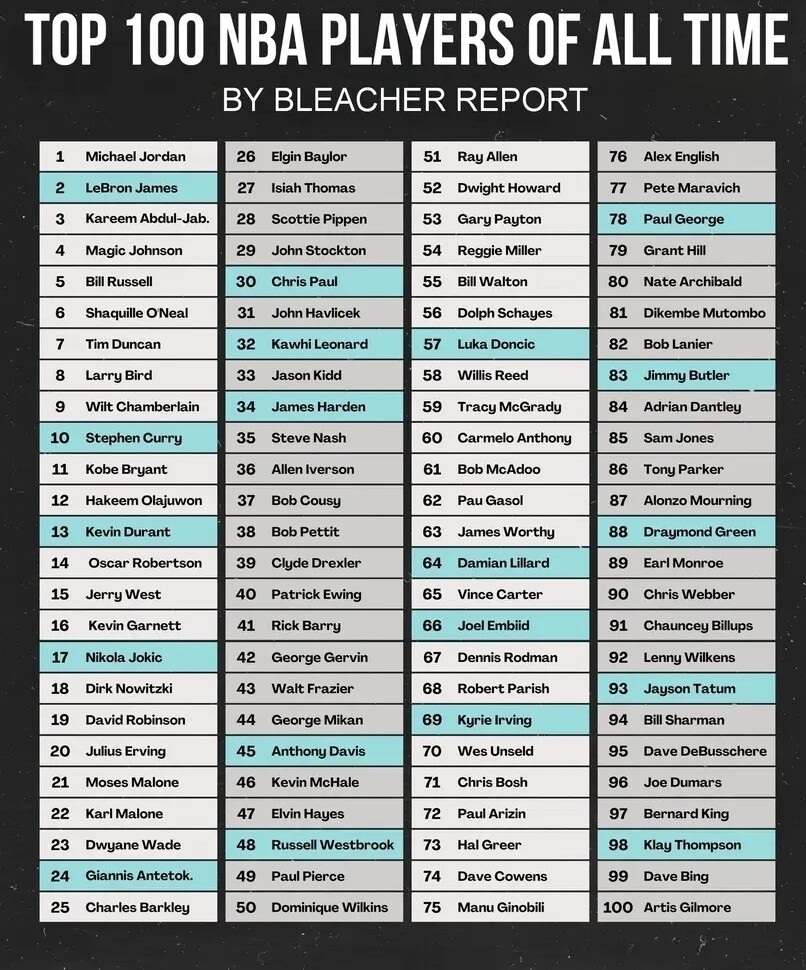 TOP 100 NBA PLAYERS OF ALL TIME

BY BLEACHER REPORT

| | |
|---|---|
| 1 | Michael Jordan |
| 2 | LeBron James |
| 3 | Kareem Abdul-Jab. |
| 4 | Magic Johnson |
| 5 | Bill Russell |
| 6 | Shaquille O'Neal |
| 7 | Tim Duncan |
| 8 | Larry Bird |
| 9 | Wilt Chamberlain |
| 10 | Stephen Curry |
| 11 | Kobe Bryant |
| 12 | Hakeem Olajuwon |
| 13 | Kevin Durant |
| 14 | Oscar Robertson |
| 15 | Jerry West |
| 16 | Kevin Garnett |
| 17 | Nikola Jokic |
| 18 | Dirk Nowitzki |
| 19 | David Robinson |
| 20 | Julius Erving |
| 21 | Moses Malone |
| 22 | Karl Malone |
| 23 | Dwyane Wade |
| 24 | Giannis Antetok. |
| 25 | Charles Barkley |

| | |
|---|---|
| 26 | Elgin Baylor |
| 27 | Isiah Thomas |
| 28 | Scottie Pippen |
| 29 | John Stockton |
| 30 | Chris Paul |
| 31 | John Havlicek |
| 32 | Kawhi Leonard |
| 33 | Jason Kidd |
| 34 | James Harden |
| 35 | Steve Nash |
| 36 | Allen Iverson |
| 37 | Bob Cousy |
| 38 | Bob Pettit |
| 39 | Clyde Drexler |
| 40 | Patrick Ewing |
| 41 | Rick Barry |
| 42 | George Gervin |
| 43 | Walt Frazier |
| 44 | George Mikan |
| 45 | Anthony Davis |
| 46 | Kevin McHale |
| 47 | Elvin Hayes |
| 48 | Russell Westbrook |
| 49 | Paul Pierce |
| 50 | Dominique Wilkins |

| | |
|---|---|
| 51 | Ray Allen |
| 52 | Dwight Howard |
| 53 | Gary Payton |
| 54 | Reggie Miller |
| 55 | Bill Walton |
| 56 | Dolph Schayes |
| 57 | Luka Doncic |
| 58 | Willis Reed |
| 59 | Tracy McGrady |
| 60 | Carmelo Anthony |
| 61 | Bob McAdoo |
| 62 | Pau Gasol |
| 63 | James Worthy |
| 64 | Damian Lillard |
| 65 | Vince Carter |
| 66 | Joel Embiid |
| 67 | Dennis Rodman |
| 68 | Robert Parish |
| 69 | Kyrie Irving |
| 70 | Wes Unseld |
| 71 | Chris Bosh |
| 72 | Paul Arizin |
| 73 | Hal Greer |
| 74 | Dave Cowens |
| 75 | Manu Ginobili |

| | |
|---|---|
| 76 | Alex English |
| 77 | Pete Maravich |
| 78 | Paul George |
| 79 | Grant Hill |
| 80 | Nate Archibald |
| 81 | Dikembe Mutombo |
| 82 | Bob Lanier |
| 83 | Jimmy Butler |
| 84 | Adrian Dantley |
| 85 | Sam Jones |
| 86 | Tony Parker |
| 87 | Alonzo Mourning |
| 88 | Draymond Green |
| 89 | Earl Monroe |
| 90 | Chris Webber |
| 91 | Chauncey Billups |
| 92 | Lenny Wilkens |
| 93 | Jayson Tatum |
| 94 | Bill Sharman |
| 95 | Dave DeBusschere |
| 96 | Joe Dumars |
| 97 | Bernard King |
| 98 | Klay Thompson |
| 99 | Dave Bing |
| 100 | Artis Gilmore |